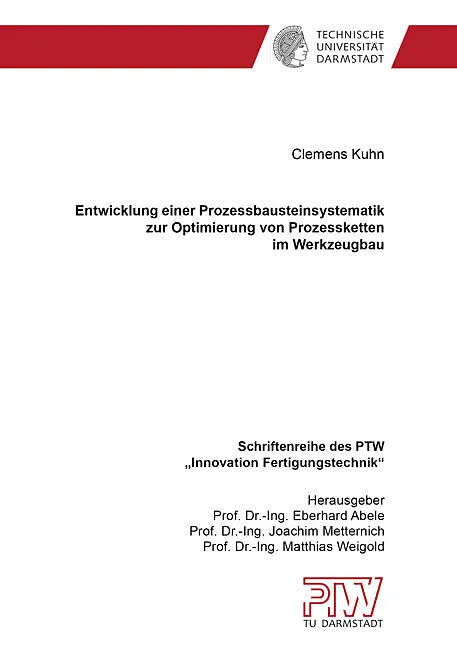 TECHNISCHE UNIVERSITÄT DARMSTADT

Clemens Kuhn

Entwicklung einer Prozessbausteinsystematik zur Optimierung von Prozessketten im Werkzeugbau

Schriftenreihe des PTW
„Innovation Fertigungstechnik“

Herausgeber
Prof. Dr.-Ing. Eberhard Abele
Prof. Dr.-Ing. Joachim Metternich
Prof. Dr.-Ing. Matthias Weigold

PTW
TU DARMSTADT